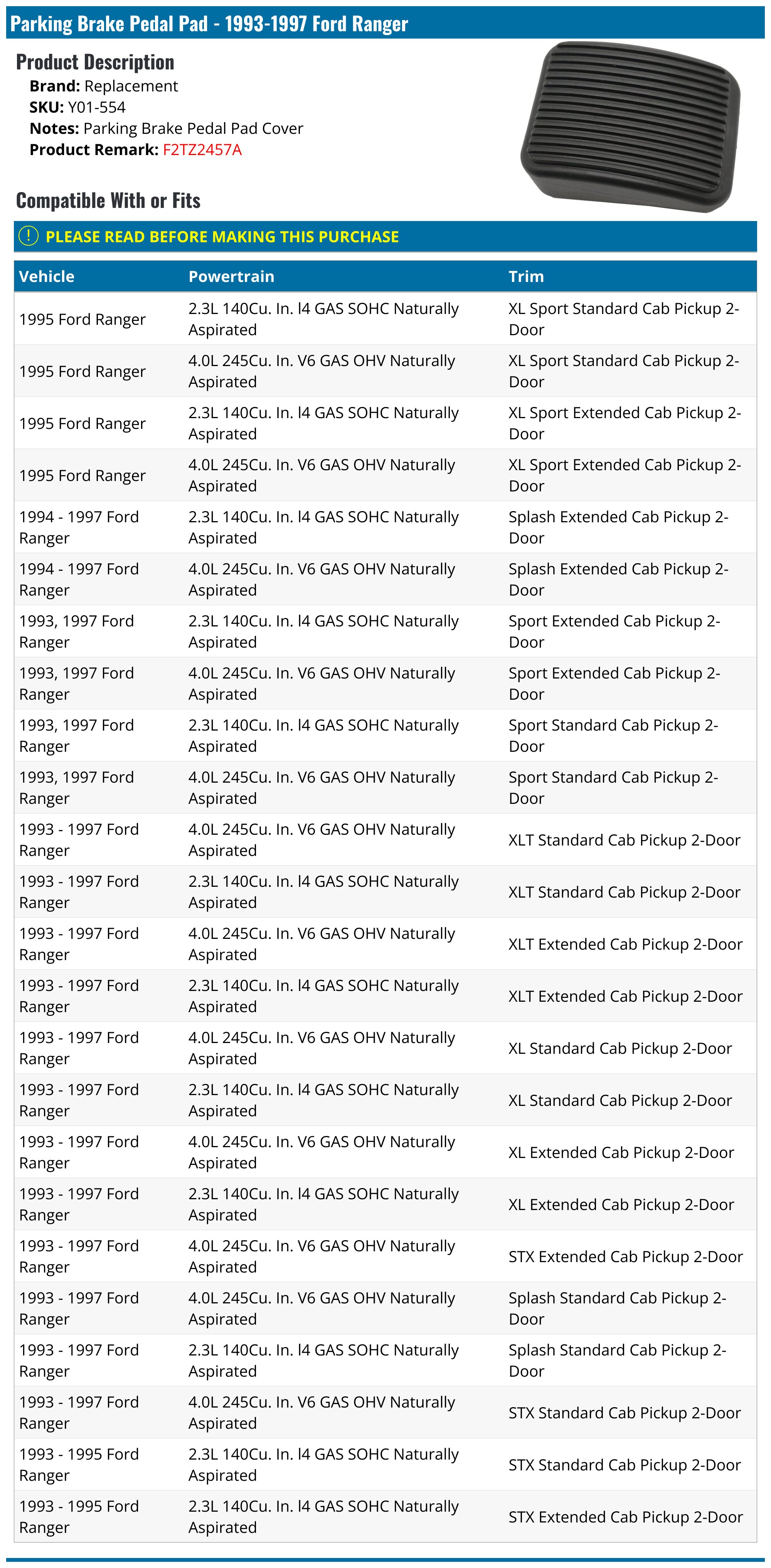 Parking Brake Pedal Pad - 1993-1997 Ford Ranger

Product Description
Brand: Replacement
SKU: Y01-554
Notes: Parking Brake Pedal Pad Cover
Product Remark: F2TZ2457A

Compatible With or Fits

! PLEASE READ BEFORE MAKING THIS PURCHASE

| Vehicle | Powertrain | Trim |
|---|---|---|
| 1995 Ford Ranger | 2.3L 140Cu. In. l4 GAS SOHC Naturally Aspirated | XL Sport Standard Cab Pickup 2-Door |
| 1995 Ford Ranger | 4.0L 245Cu. In. V6 GAS OHV Naturally Aspirated | XL Sport Standard Cab Pickup 2-Door |
| 1995 Ford Ranger | 2.3L 140Cu. In. l4 GAS SOHC Naturally Aspirated | XL Sport Extended Cab Pickup 2-Door |
| 1995 Ford Ranger | 4.0L 245Cu. In. V6 GAS OHV Naturally Aspirated | XL Sport Extended Cab Pickup 2-Door |
| 1994 - 1997 Ford Ranger | 2.3L 140Cu. In. l4 GAS SOHC Naturally Aspirated | Splash Extended Cab Pickup 2-Door |
| 1994 - 1997 Ford Ranger | 4.0L 245Cu. In. V6 GAS OHV Naturally Aspirated | Splash Extended Cab Pickup 2-Door |
| 1993, 1997 Ford Ranger | 2.3L 140Cu. In. l4 GAS SOHC Naturally Aspirated | Sport Extended Cab Pickup 2-Door |
| 1993, 1997 Ford Ranger | 4.0L 245Cu. In. V6 GAS OHV Naturally Aspirated | Sport Extended Cab Pickup 2-Door |
| 1993, 1997 Ford Ranger | 2.3L 140Cu. In. l4 GAS SOHC Naturally Aspirated | Sport Standard Cab Pickup 2-Door |
| 1993, 1997 Ford Ranger | 4.0L 245Cu. In. V6 GAS OHV Naturally Aspirated | Sport Standard Cab Pickup 2-Door |
| 1993 - 1997 Ford Ranger | 4.0L 245Cu. In. V6 GAS OHV Naturally Aspirated | XLT Standard Cab Pickup 2-Door |
| 1993 - 1997 Ford Ranger | 2.3L 140Cu. In. l4 GAS SOHC Naturally Aspirated | XLT Standard Cab Pickup 2-Door |
| 1993 - 1997 Ford Ranger | 4.0L 245Cu. In. V6 GAS OHV Naturally Aspirated | XLT Extended Cab Pickup 2-Door |
| 1993 - 1997 Ford Ranger | 2.3L 140Cu. In. l4 GAS SOHC Naturally Aspirated | XLT Extended Cab Pickup 2-Door |
| 1993 - 1997 Ford Ranger | 4.0L 245Cu. In. V6 GAS OHV Naturally Aspirated | XL Standard Cab Pickup 2-Door |
| 1993 - 1997 Ford Ranger | 2.3L 140Cu. In. l4 GAS SOHC Naturally Aspirated | XL Standard Cab Pickup 2-Door |
| 1993 - 1997 Ford Ranger | 4.0L 245Cu. In. V6 GAS OHV Naturally Aspirated | XL Extended Cab Pickup 2-Door |
| 1993 - 1997 Ford Ranger | 2.3L 140Cu. In. l4 GAS SOHC Naturally Aspirated | XL Extended Cab Pickup 2-Door |
| 1993 - 1997 Ford Ranger | 4.0L 245Cu. In. V6 GAS OHV Naturally Aspirated | STX Extended Cab Pickup 2-Door |
| 1993 - 1997 Ford Ranger | 4.0L 245Cu. In. V6 GAS OHV Naturally Aspirated | Splash Standard Cab Pickup 2-Door |
| 1993 - 1997 Ford Ranger | 2.3L 140Cu. In. l4 GAS SOHC Naturally Aspirated | Splash Standard Cab Pickup 2-Door |
| 1993 - 1997 Ford Ranger | 4.0L 245Cu. In. V6 GAS OHV Naturally Aspirated | STX Standard Cab Pickup 2-Door |
| 1993 - 1995 Ford Ranger | 2.3L 140Cu. In. l4 GAS SOHC Naturally Aspirated | STX Standard Cab Pickup 2-Door |
| 1993 - 1995 Ford Ranger | 2.3L 140Cu. In. l4 GAS SOHC Naturally Aspirated | STX Extended Cab Pickup 2-Door |